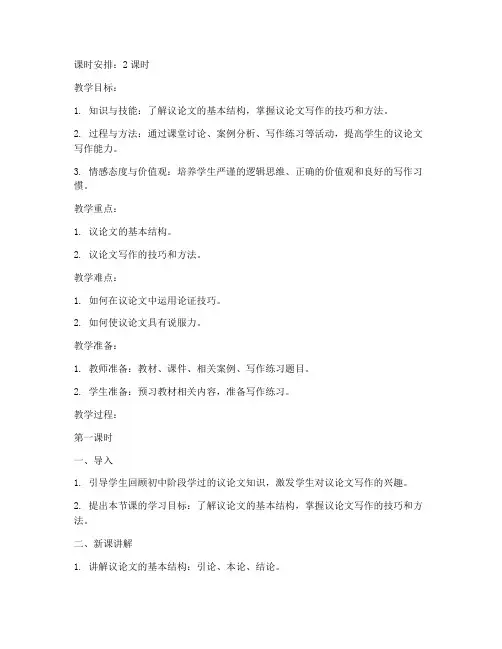 课时安排：2 课时

教学目标：

1. 知识与技能：了解议论文的基本结构，掌握议论文写作的技巧和方法。

2. 过程与方法：通过课堂讨论、案例分析、写作练习等活动，提高学生的议论文写作能力。

3. 情感态度与价值观：培养学生严谨的逻辑思维、正确的价值观和良好的写作习惯。

教学重点：

1. 议论文的基本结构。

2. 议论文写作的技巧和方法。

教学难点：

1. 如何在议论文中运用论证技巧。

2. 如何使议论文具有说服力。

教学准备：

1. 教师准备：教材、课件、相关案例、写作练习题目。

2. 学生准备：预习教材相关内容，准备写作练习。

教学过程：

第一课时

一、导入

1. 引导学生回顾初中阶段学过的议论文知识，激发学生对议论文写作的兴趣。

2. 提出本节课的学习目标：了解议论文的基本结构，掌握议论文写作的技巧和方法。

二、新课讲解

1. 讲解议论文的基本结构：引论、本论、结论。